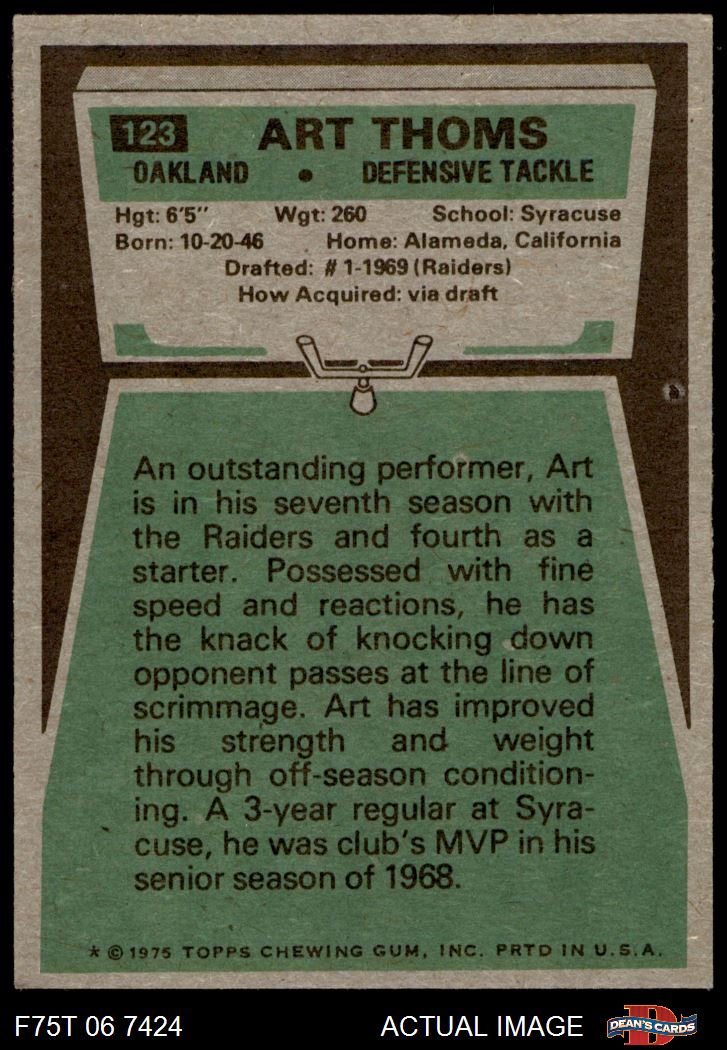 123 ART THOMS

OAKLAND • DEFENSIVE TACKLE

Hgt: 6'5" Wgt: 260 School: Syracuse
Born: 10-20-46 Home: Alameda, California
Drafted: # 1-1969 (Raiders)
How Acquired: via draft

An outstanding performer, Art is in his seventh season with the Raiders and fourth as a starter. Possessed with fine speed and reactions, he has the knack of knocking down opponent passes at the line of scrimmage. Art has improved his strength and weight through off-season conditioning. A 3-year regular at Syracuse, he was club's MVP in his senior season of 1968.

* © 1975 TOPPS CHEWING GUM, INC. PRTD IN U.S.A.

F75T 06 7424

ACTUAL IMAGE

DEAN'S CARDS